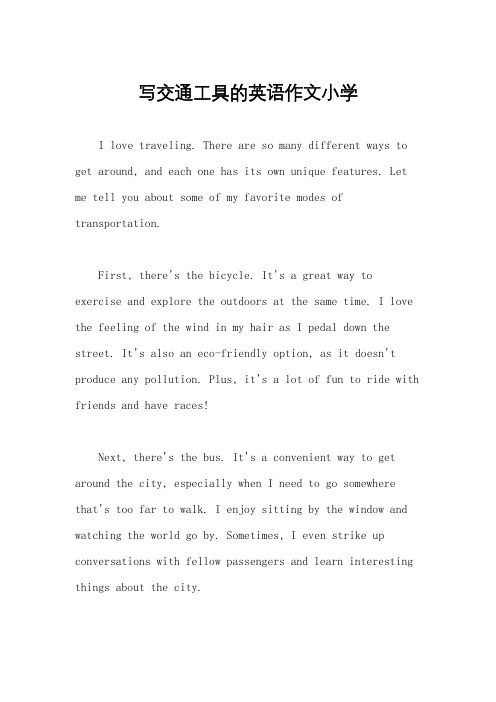 写交通工具的英语作文小学

I love traveling. There are so many different ways to get around, and each one has its own unique features. Let me tell you about some of my favorite modes of transportation.

First, there's the bicycle. It's a great way to exercise and explore the outdoors at the same time. I love the feeling of the wind in my hair as I pedal down the street. It's also an eco-friendly option, as it doesn't produce any pollution. Plus, it's a lot of fun to ride with friends and have races!

Next, there's the bus. It's a convenient way to get around the city, especially when I need to go somewhere that's too far to walk. I enjoy sitting by the window and watching the world go by. Sometimes, I even strike up conversations with fellow passengers and learn interesting things about the city.